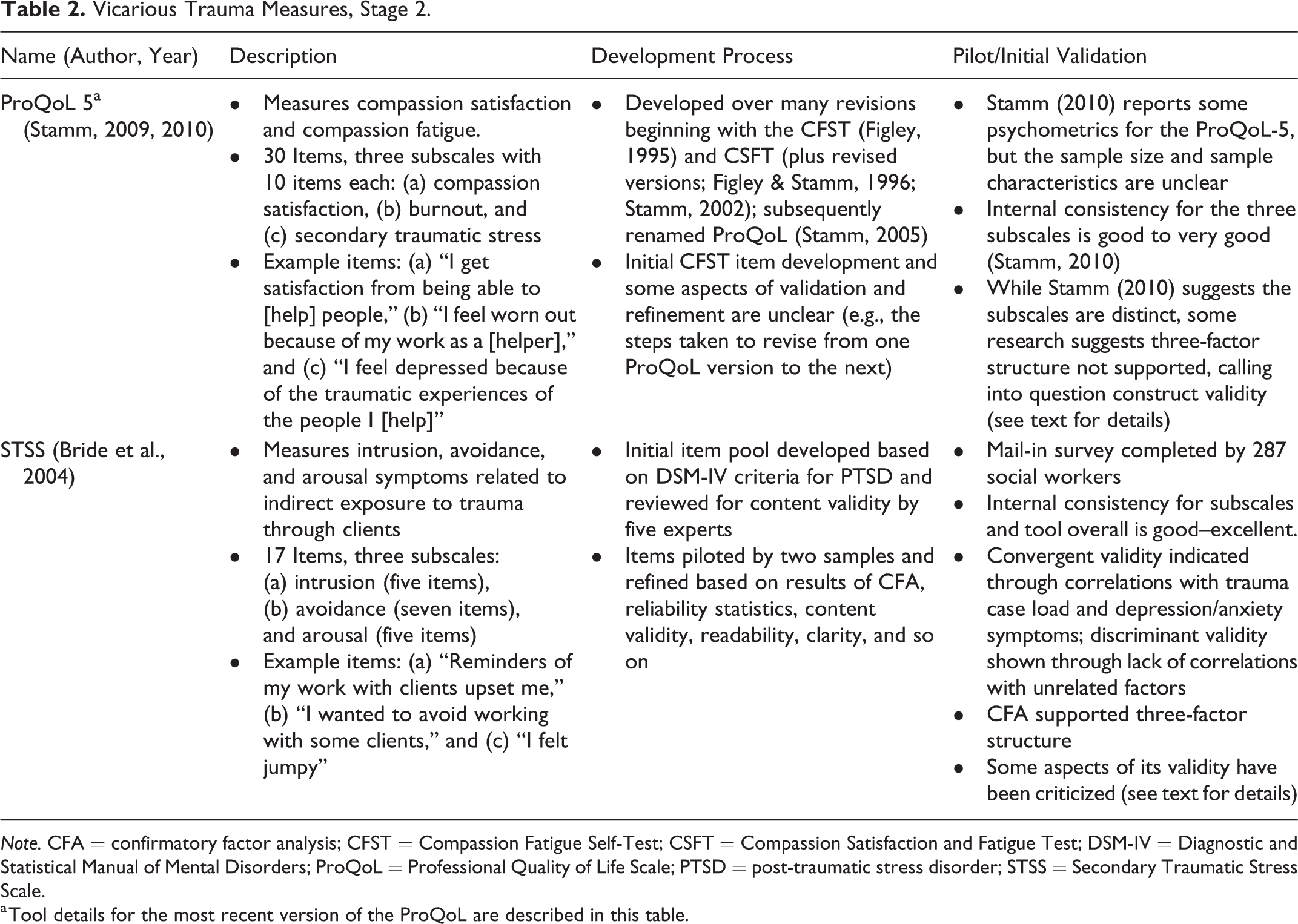 Table 2. Vicarious Trauma Measures, Stage 2.

| Name (Author, Year) | Description | Development Process | Pilot/Initial Validation |
|---|---|---|---|
| ProQoL 5$^{a}$ (Stamm, 2009, 2010) | • Measures compassion satisfaction and compassion fatigue. • 30 Items, three subscales with 10 items each: (a) compassion satisfaction, (b) burnout, and (c) secondary traumatic stress • Example items: (a) "I get satisfaction from being able to [help] people," (b) "I feel worn out because of my work as a [helper]," and (c) "I feel depressed because of the traumatic experiences of the people I [help]" | • Developed over many revisions beginning with the CFST (Figley, 1995) and CSFT (plus revised versions; Figley & Stamm, 1996; Stamm, 2002); subsequently renamed ProQoL (Stamm, 2005) • Initial CFST item development and some aspects of validation and refinement are unclear (e.g., the steps taken to revise from one ProQoL version to the next) | • Stamm (2010) reports some psychometrics for the ProQoL-5, but the sample size and sample characteristics are unclear • Internal consistency for the three subscales is good to very good (Stamm, 2010) • While Stamm (2010) suggests the subscales are distinct, some research suggests three-factor structure not supported, calling into question construct validity (see text for details) |
| STSS (Bride et al., 2004) | • Measures intrusion, avoidance, and arousal symptoms related to indirect exposure to trauma through clients • 17 Items, three subscales: (a) intrusion (five items), (b) avoidance (seven items), and arousal (five items) • Example items: (a) "Reminders of my work with clients upset me," (b) "I wanted to avoid working with some clients," and (c) "I felt jumpy" | • Initial item pool developed based on DSM-IV criteria for PTSD and reviewed for content validity by five experts • Items piloted by two samples and refined based on results of CFA, reliability statistics, content validity, readability, clarity, and so on | • Mail-in survey completed by 287 social workers • Internal consistency for subscales and tool overall is good–excellent. • Convergent validity indicated through correlations with trauma case load and depression/anxiety symptoms; discriminant validity shown through lack of correlations with unrelated factors • CFA supported three-factor structure • Some aspects of its validity have been criticized (see text for details) |

Note. CFA = confirmatory factor analysis; CFST = Compassion Fatigue Self-Test; CSFT = Compassion Satisfaction and Fatigue Test; DSM-IV = Diagnostic and Statistical Manual of Mental Disorders; ProQoL = Professional Quality of Life Scale; PTSD = post-traumatic stress disorder; STSS = Secondary Traumatic Stress Scale.

$^{a}$Tool details for the most recent version of the ProQoL are described in this table.